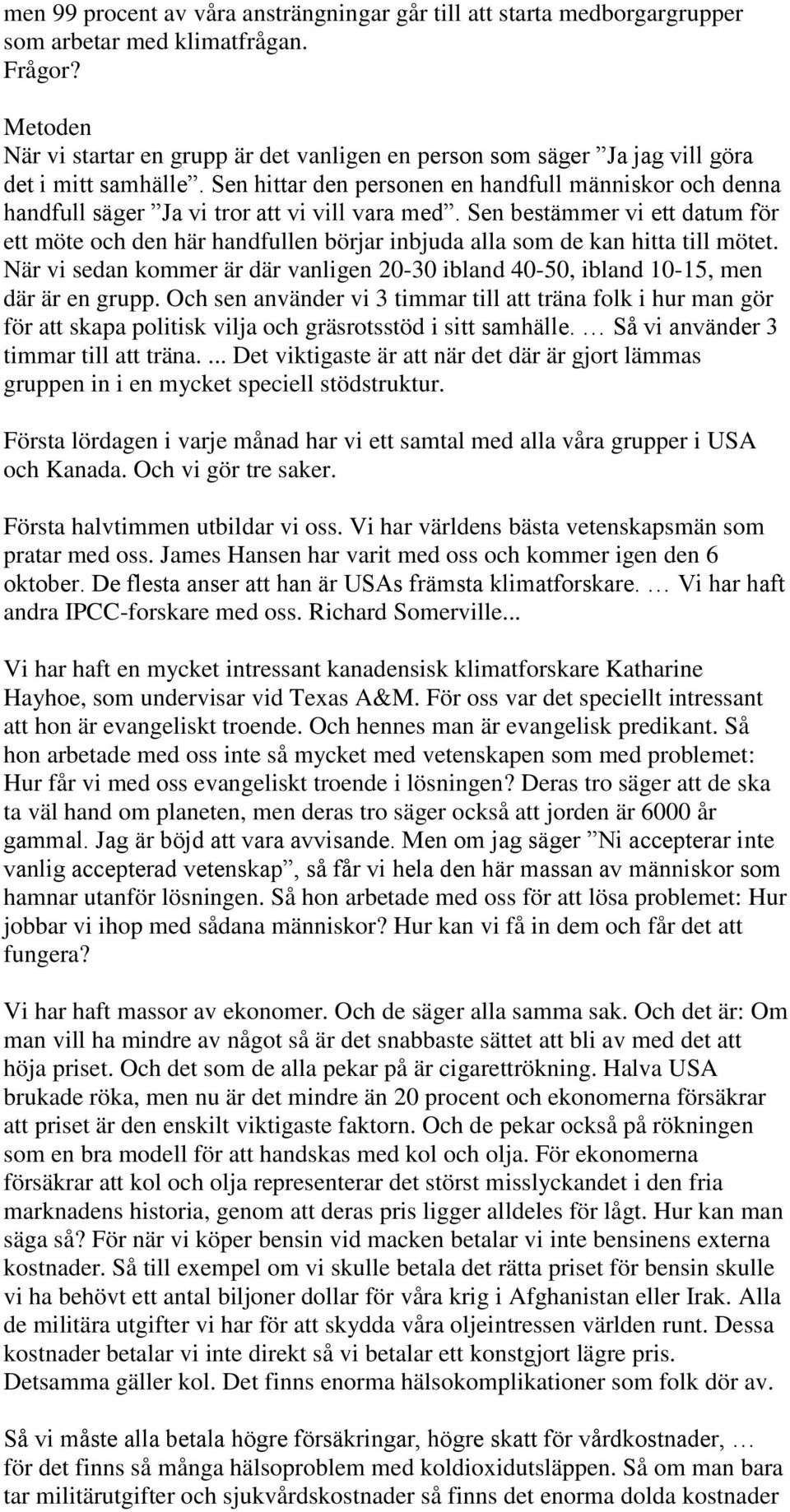 men 99 procent av våra ansträngningar går till att starta medborgargrupper som arbetar med klimatfrågan.
Frågor?

Metoden
När vi startar en grupp är det vanligen en person som säger ”Ja jag vill göra det i mitt samhälle”. Sen hittar den personen en handfull människor och denna handfull säger ”Ja vi tror att vi vill vara med”. Sen bestämmer vi ett datum för ett möte och den här handfullen börjar inbjuda alla som de kan hitta till mötet. När vi sedan kommer är där vanligen 20-30 ibland 40-50, ibland 10-15, men där är en grupp. Och sen använder vi 3 timmar till att träna folk i hur man gör för att skapa politisk vilja och gräsrotsstöd i sitt samhälle. … Så vi använder 3 timmar till att träna. ... Det viktigaste är att när det där är gjort lämmas gruppen in i en mycket speciell stödstruktur.

Första lördagen i varje månad har vi ett samtal med alla våra grupper i USA och Kanada. Och vi gör tre saker.

Första halvtimmen utbildar vi oss. Vi har världens bästa vetenskapsmän som pratar med oss. James Hansen har varit med oss och kommer igen den 6 oktober. De flesta anser att han är USAs främsta klimatforskare. … Vi har haft andra IPCC-forskare med oss. Richard Somerville...

Vi har haft en mycket intressant kanadensisk klimatforskare Katharine Hayhoe, som undervisar vid Texas A&M. För oss var det speciellt intressant att hon är evangeliskt troende. Och hennes man är evangelisk predikant. Så hon arbetade med oss inte så mycket med vetenskapen som med problemet: Hur får vi med oss evangeliskt troende i lösningen? Deras tro säger att de ska ta väl hand om planeten, men deras tro säger också att jorden är 6000 år gammal. Jag är böjd att vara avvisande. Men om jag säger ”Ni accepterar inte vanlig accepterad vetenskap”, så får vi hela den här massan av människor som hamnar utanför lösningen. Så hon arbetade med oss för att lösa problemet: Hur jobbar vi ihop med sådana människor? Hur kan vi få in dem och får det att fungera?

Vi har haft massor av ekonomer. Och de säger alla samma sak. Och det är: Om man vill ha mindre av något så är det snabbaste sättet att bli av med det att höja priset. Och det som de alla pekar på är cigarettrökning. Halva USA brukade röka, men nu är det mindre än 20 procent och ekonomerna försäkrar att priset är den enskilt viktigaste faktorn. Och de pekar också på rökningen som en bra modell för att handskas med kol och olja. För ekonomerna försäkrar att kol och olja representerar det störst misslyckandet i den fria marknadens historia, genom att deras pris ligger alldeles för lågt. Hur kan man säga så? För när vi köper bensin vid macken betalar vi inte bensinens externa kostnader. Så till exempel om vi skulle betala det rätta priset för bensin skulle vi ha behövt ett antal biljoner dollar för våra krig i Afghanistan eller Irak. Alla de militära utgifter vi har för att skydda våra oljeintressen världen runt. Dessa kostnader betalar vi inte direkt så vi betalar ett konstgjort lägre pris. Detsamma gäller kol. Det finns enorma hälsokomplikationer som folk dör av.

Så vi måste alla betala högre försäkringar, högre skatt för vårdkostnader, … för det finns så många hälsoproblem med koldioxidutsläppen. Så om man bara tar militärutgifter och sjukvårdskostnader så finns det enorma dolda kostnader